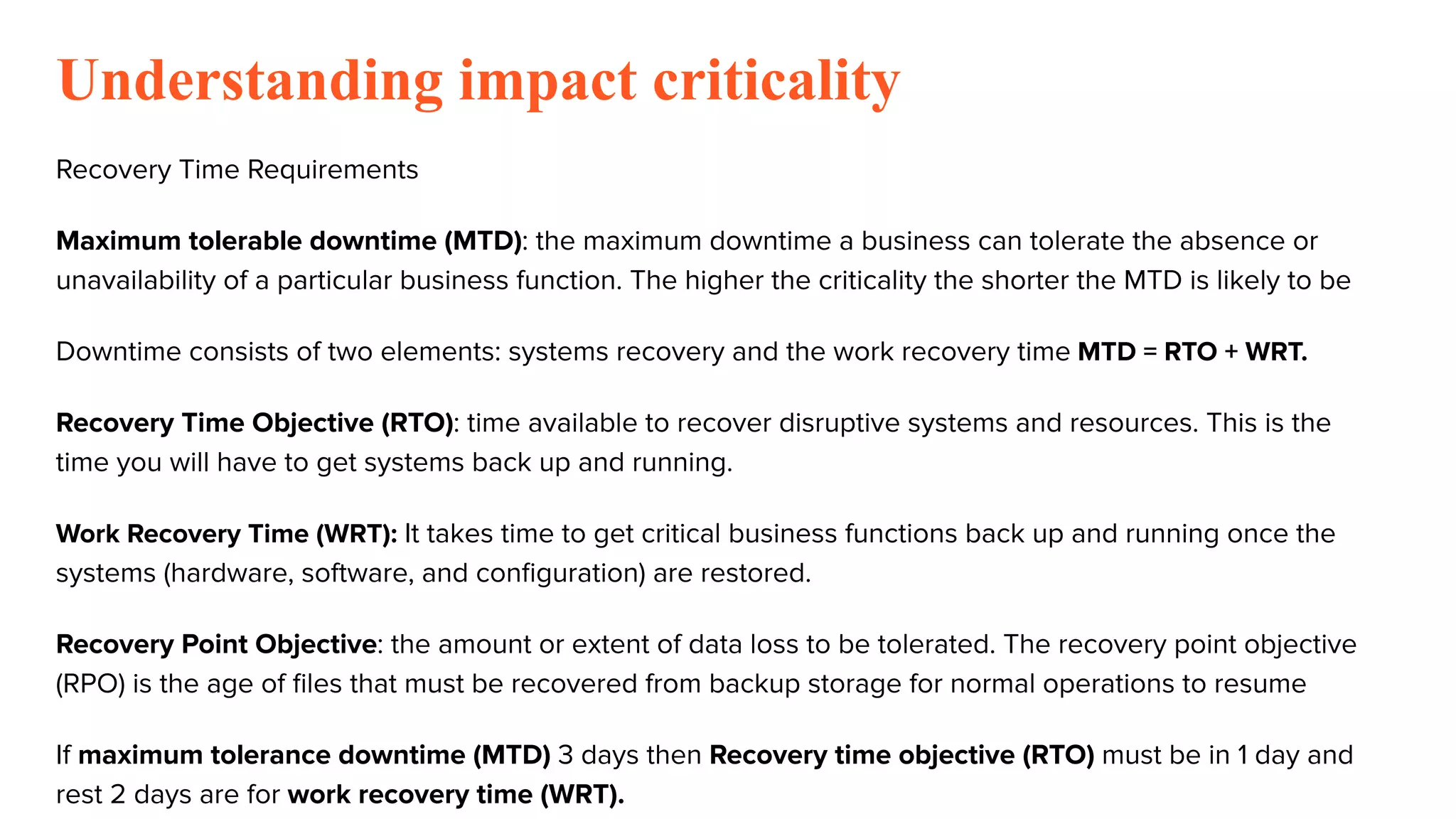 Understanding impact criticality

Recovery Time Requirements

Maximum tolerable downtime (MTD): the maximum downtime a business can tolerate the absence or unavailability of a particular business function. The higher the criticality the shorter the MTD is likely to be

Downtime consists of two elements: systems recovery and the work recovery time MTD = RTO + WRT.

Recovery Time Objective (RTO): time available to recover disruptive systems and resources. This is the time you will have to get systems back up and running.

Work Recovery Time (WRT): It takes time to get critical business functions back up and running once the systems (hardware, software, and configuration) are restored.

Recovery Point Objective: the amount or extent of data loss to be tolerated. The recovery point objective (RPO) is the age of files that must be recovered from backup storage for normal operations to resume

If maximum tolerance downtime (MTD) 3 days then Recovery time objective (RTO) must be in 1 day and rest 2 days are for work recovery time (WRT).